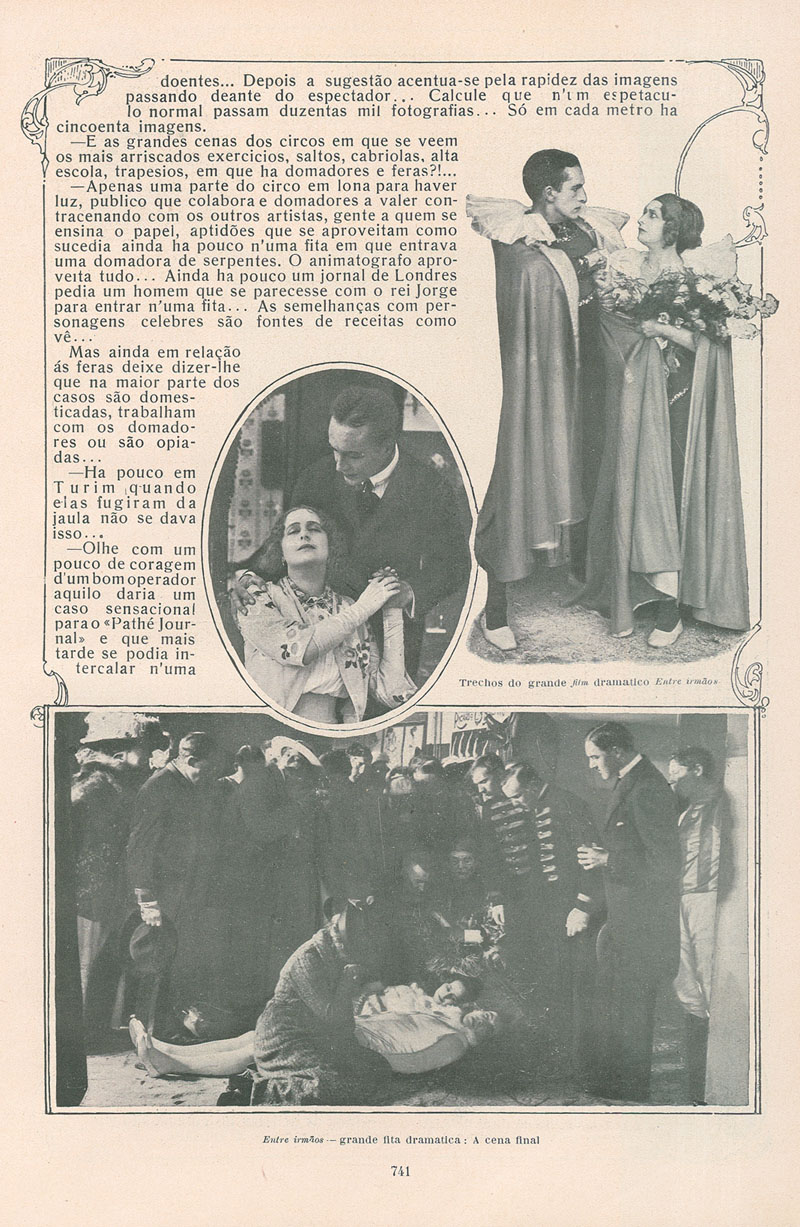 doentes... Depois a sugestão acentua-se pela rapidez das imagens passando deante do espectador... Calcule que n'um espetaculo normal passam duzentas mil fotografias... Só em cada metro ha cincoenta imagens.

—E as grandes cenas dos circos em que se veem os mais arriscados exercicios, saltos, cabriolas, alta escola, trapesios, em que ha domadores e feras?!...

—Apenas uma parte do circo em lona para haver luz, publico que colabora e domadores a valer contracenando com os outros artistas, gente a quem se ensina o papel, aptidões que se aproveitam como sucedia ainda ha pouco n'uma fita em que entrava uma domadora de serpentes. O animatografo aproveita tudo... Ainda ha pouco um jornal de Londres pedia um homem que se parecesse com o rei Jorge para entrar n'uma fita... As semelhanças com personagens celebres são fontes de receitas como vê...

Mas ainda em relação ás feras deixe dizer-lhe que na maior parte dos casos são domesticadas, trabalham com os domadores ou são opiadas...

—Ha pouco em Turim quando elas fugiram da jaula não se dava isso...

—Olhe com um pouco de coragem d'um bom operador aquilo daria um caso sensacional para o «Pathé Journal» e que mais tarde se podia intercalar n'uma

Trechos do grande film dramatico Entre irmãos

Entre irmãos — grande fita dramatica: A cena final

741